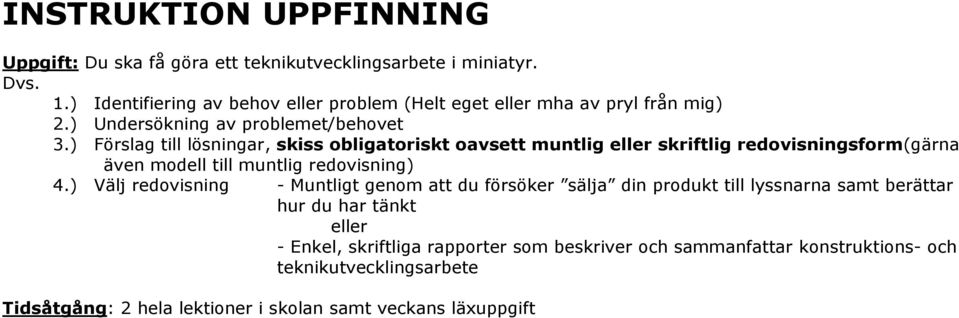 INSTRUKTION UPPFINNING

Uppgift: Du ska få göra ett teknikutvecklingsarbete i miniatyr.
Dvs.
1.) Identifiering av behov eller problem (Helt eget eller mha av pryl från mig)
2.) Undersökning av problemet/behovet
3.) Förslag till lösningar, skiss obligatoriskt oavsett muntlig eller skriftlig redovisningsform(gärna även modell till muntlig redovisning)
4.) Välj redovisning - Muntligt genom att du försöker ”sälja” din produkt till lyssnarna samt berättar hur du har tänkt
eller
- Enkel, skriftliga rapporter som beskriver och sammanfattar konstruktions- och teknikutvecklingsarbete

Tidsåtgång: 2 hela lektioner i skolan samt veckans läxuppgift